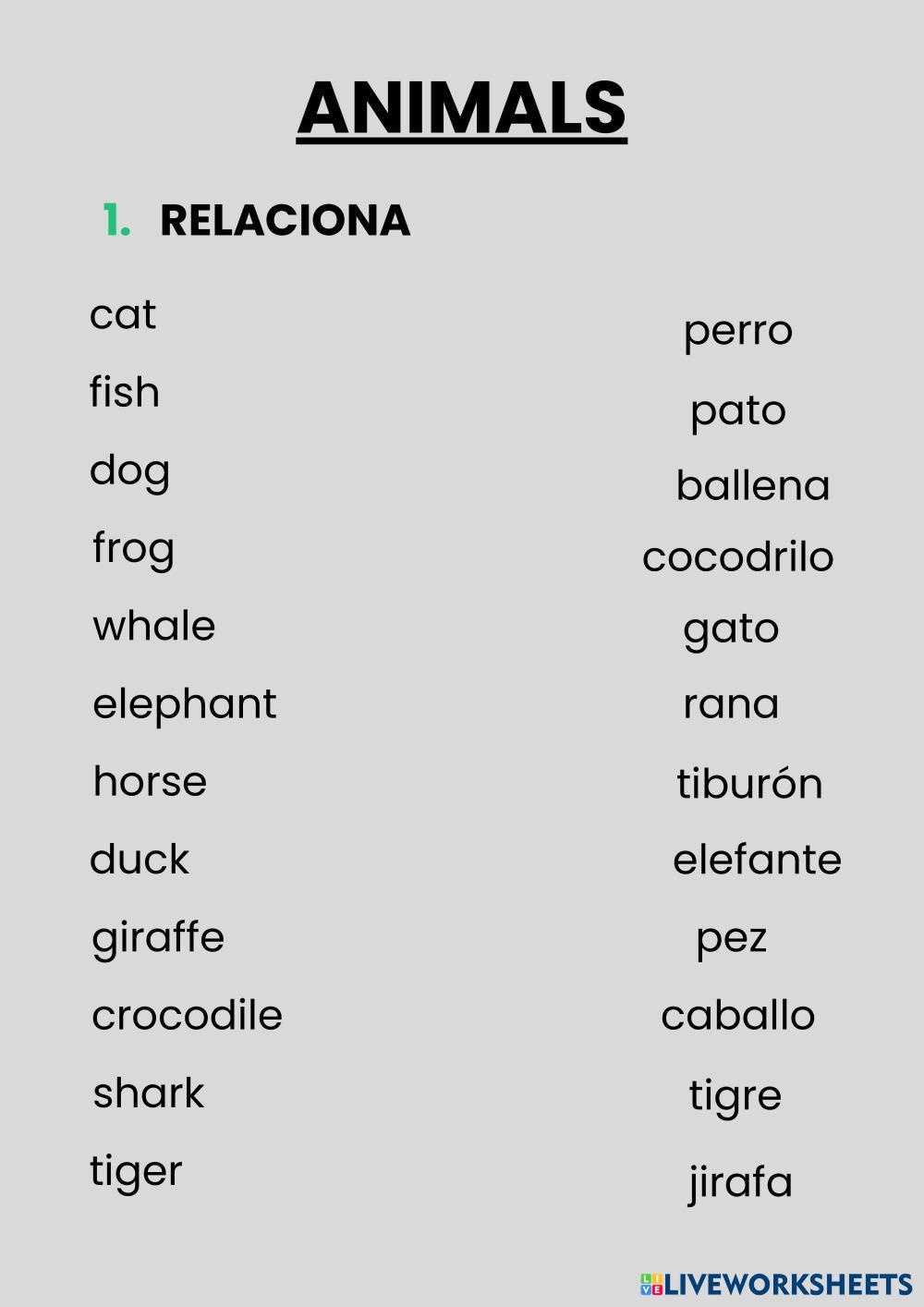 ANIMALS

1. RELACIONA

cat
fish
dog
frog
whale
elephant
horse
duck
giraffe
crocodile
shark
tiger

perro
pato
ballena
cocodrilo
gato
rana
tiburón
elefante
pez
caballo
tigre
jirafa

LIVEWORKSHEETS